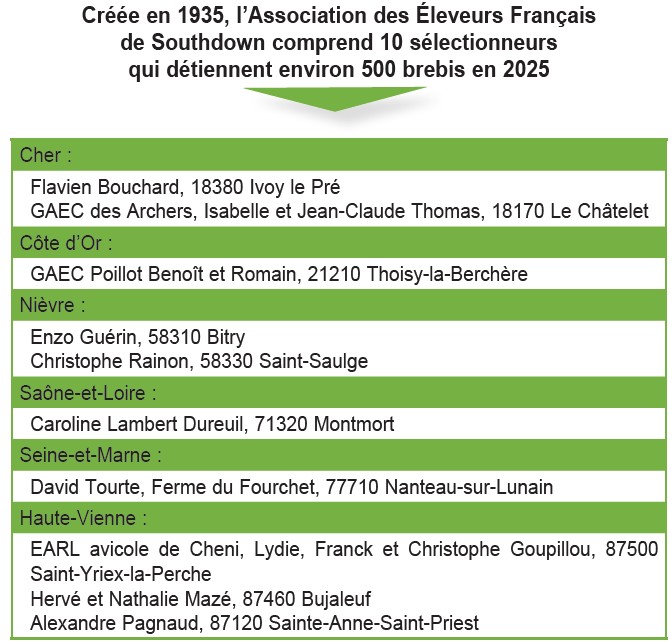 Créée en 1935, l'Association des Éleveurs Français de Southdown comprend 10 sélectionneurs qui détiennent environ 500 brebis en 2025

Cher :

Flavien Bouchard, 18380 Ivoy le Pré
GAEC des Archers, Isabelle et Jean-Claude Thomas, 18170 Le Châtelet

Côte d'Or :

GAEC Poillot Benoît et Romain, 21210 Thoisy-la-Berchère

Nièvre :

Enzo Guérin, 58310 Bitry
Christophe Rainon, 58330 Saint-Saulge

Saône-et-Loire :

Caroline Lambert Dureuil, 71320 Montmort

Seine-et-Marne :

David Tourte, Ferme du Fourchet, 77710 Nanteau-sur-Lunain

Haute-Vienne :

EARL avicole de Cheni, Lydie, Franck et Christophe Goupillou, 87500 Saint-Yriex-la-Perche
Hervé et Nathalie Mazé, 87460 Bujaleuf
Alexandre Pagnaud, 87120 Sainte-Anne-Saint-Priest